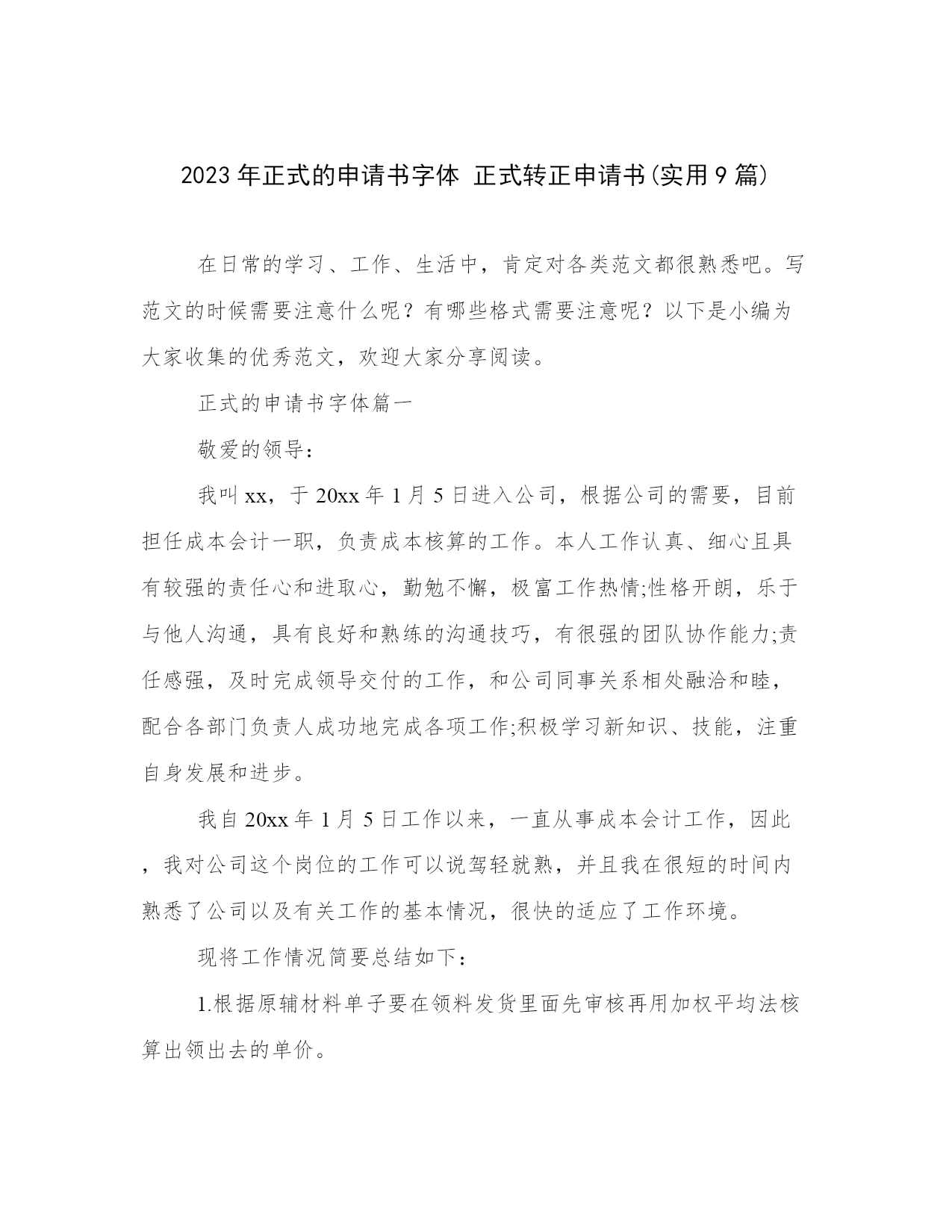 2023年正式的申请书字体 正式转正申请书(实用9篇)

在日常的学习、工作、生活中，肯定对各类范文都很熟悉吧。写范文的时候需要注意什么呢？有哪些格式需要注意呢？以下是小编为大家收集的优秀范文，欢迎大家分享阅读。

正式的申请书字体篇一

敬爱的领导：

我叫xx，于20xx年1月5日进入公司，根据公司的需要，目前担任成本会计一职，负责成本核算的工作。本人工作认真、细心且具有较强的责任心和进取心，勤勉不懈，极富工作热情;性格开朗，乐于与他人沟通，具有良好和熟练的沟通技巧，有很强的团队协作能力;责任感强，及时完成领导交付的工作，和公司同事关系相处融洽和睦，配合各部门负责人成功地完成各项工作;积极学习新知识、技能，注重自身发展和进步。

我自20xx年1月5日工作以来，一直从事成本会计工作，因此，我对公司这个岗位的工作可以说驾轻就熟，并且我在很短的时间内熟悉了公司以及有关工作的基本情况，很快的适应了工作环境。

现将工作情况简要总结如下：

1.根据原辅材料单子要在领料发货里面先审核再用加权平均法核算出领出去的单价。